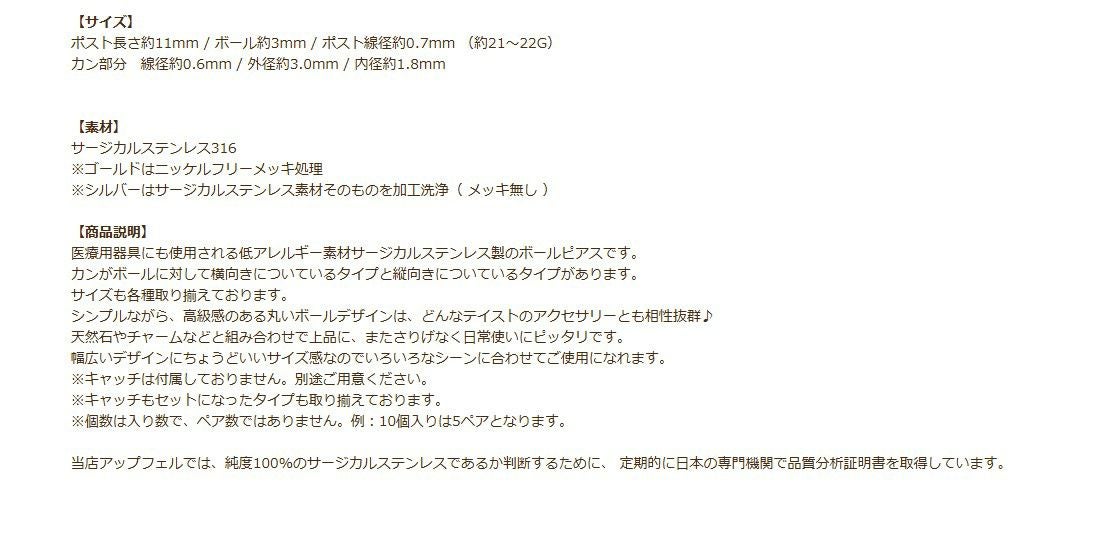 【サイズ】
ポスト長さ約11mm / ボール約3mm / ポスト線径約0.7mm （約21～22G）
カン部分　線径約0.6mm / 外径約3.0mm / 内径約1.8mm

【素材】
サージカルステンレス316
※ゴールドはニッケルフリーメッキ処理
※シルバーはサージカルステンレス素材そのものを加工洗浄（ メッキ無し ）

【商品説明】
医療用器具にも使用される低アレルギー素材サージカルステンレス製のボールピアスです。
カンがボールに対して横向きについているタイプと縦向きについているタイプがあります。
サイズも各種取り揃えております。
シンプルながら、高級感のある丸いボールデザインは、どんなテイストのアクセサリーとも相性抜群♪
天然石やチャームなどと組み合わせで上品に、またさりげなく日常使いにピッタリです。
幅広いデザインにちょうどいいサイズ感なのでいろいろなシーンに合わせてご使用になれます。
※キャッチは付属しておりません。別途ご用意ください。
※キャッチもセットになったタイプも取り揃えております。
※個数は入り数で、ペア数ではありません。例：10個入りは5ペアとなります。

当店アップフェルでは、純度100%のサージカルステンレスであるか判断するために、 定期的に日本の専門機関で品質分析証明書を取得しています。